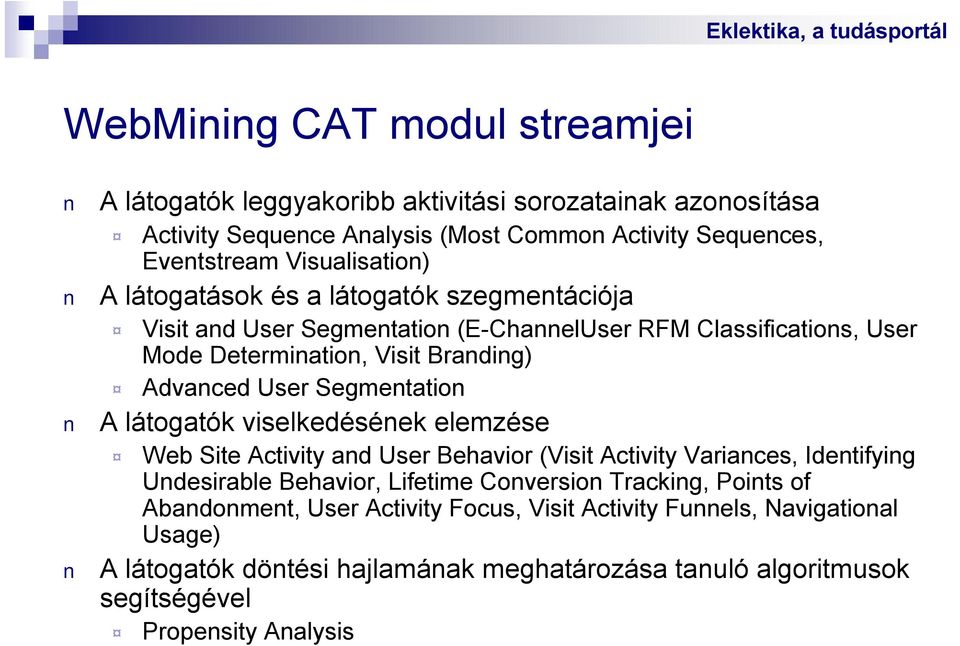 Eklektika, a tudásportál

WebMining CAT modul streamjei

n A látogatók leggyakoribb aktivitási sorozatainak azonosítása
¤ Activity Sequence Analysis (Most Common Activity Sequences, Eventstream Visualisation)
n A látogatások és a látogatók szegmentációja
¤ Visit and User Segmentation (E-ChannelUser RFM Classifications, User Mode Determination, Visit Branding)
¤ Advanced User Segmentation
n A látogatók viselkedésének elemzése
¤ Web Site Activity and User Behavior (Visit Activity Variances, Identifying Undesirable Behavior, Lifetime Conversion Tracking, Points of Abandonment, User Activity Focus, Visit Activity Funnels, Navigational Usage)
n A látogatók döntési hajlamának meghatározása tanuló algoritmusok segítségével
¤ Propensity Analysis